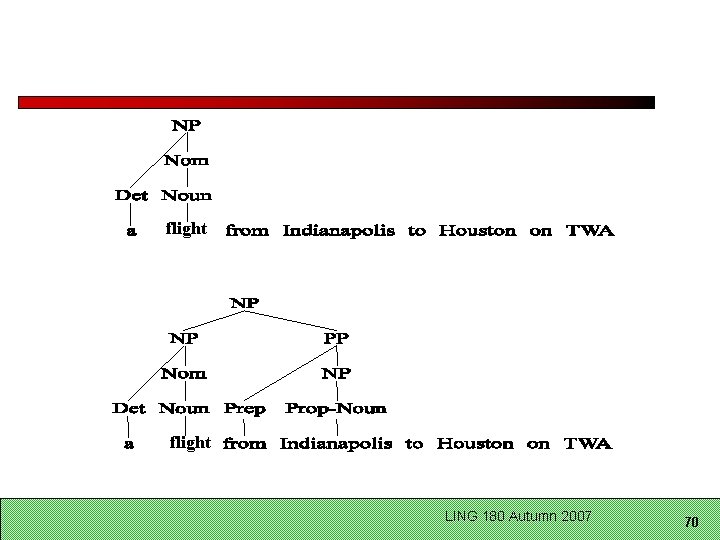 NP
Nom
Det Noun
a flight from Indianapolis to Houston on TWA

NP
NP PP
Nom NP
Det Noun Prep Prop-Noun
a flight from Indianapolis to Houston on TWA

LING 180 Autumn 2007

70